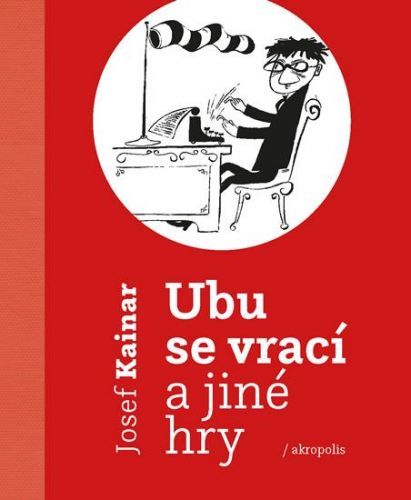 Josef Kainar

Ubu se vrací a jiné hry

/ akropolis